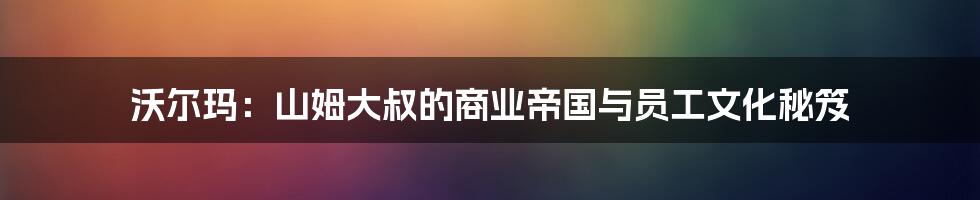 沃尔玛：山姆大叔的商业帝国与员工文化秘笈